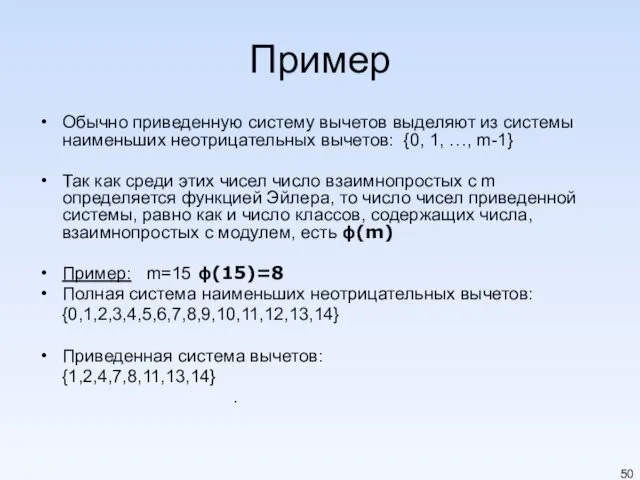 Пример

• Обычно приведенную систему вычетов выделяют из системы наименьших неотрицательных вычетов: {0, 1, …, m-1}

• Так как среди этих чисел число взаимнопростых с m определяется функцией Эйлера, то число чисел приведенной системы, равно как и число классов, содержащих числа, взаимнопростых с модулем, есть $\phi(m)$

• Пример: m=15 $\phi(15)=8$
• Полная система наименьших неотрицательных вычетов: {0,1,2,3,4,5,6,7,8,9,10,11,12,13,14}

• Приведенная система вычетов: {1,2,4,7,8,11,13,14}

.

50